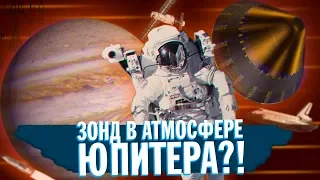 ЗОНД В АТМОСФЕРЕ ЮПИТЕРА?!